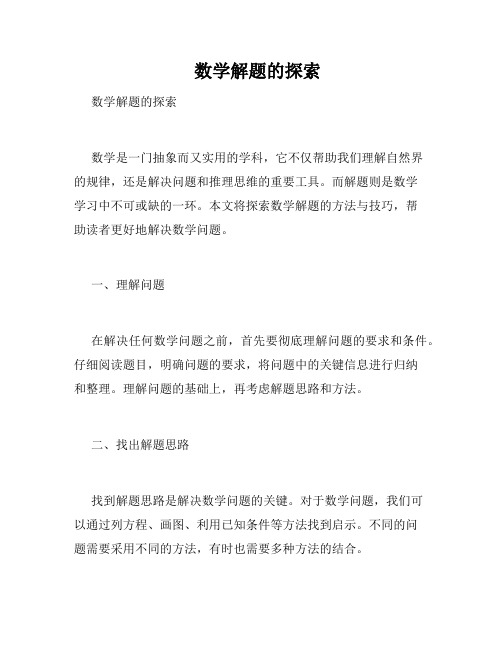 数学解题的探索

数学解题的探索

数学是一门抽象而又实用的学科，它不仅帮助我们理解自然界的规律，还是解决问题和推理思维的重要工具。而解题则是数学学习中不可或缺的一环。本文将探索数学解题的方法与技巧，帮助读者更好地解决数学问题。

一、理解问题

在解决任何数学问题之前，首先要彻底理解问题的要求和条件。仔细阅读题目，明确问题的要求，将问题中的关键信息进行归纳和整理。理解问题的基础上，再考虑解题思路和方法。

二、找出解题思路

找到解题思路是解决数学问题的关键。对于数学问题，我们可以通过列方程、画图、利用已知条件等方法找到启示。不同的问题需要采用不同的方法，有时也需要多种方法的结合。